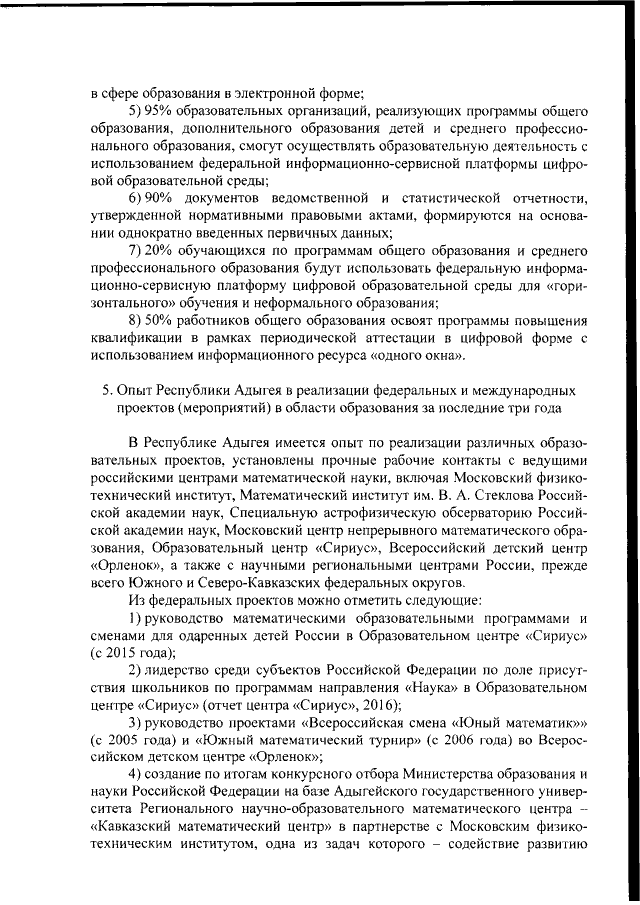 в сфере образования в электронной форме;

5) 95% образовательных организаций, реализующих программы общего образования, дополнительного образования детей и среднего профессионального образования, смогут осуществлять образовательную деятельность с использованием федеральной информационно-сервисной платформы цифровой образовательной среды;

6) 90% документов ведомственной и статистической отчетности, утвержденной нормативными правовыми актами, формируются на основании однократно введенных первичных данных;

7) 20% обучающихся по программам общего образования и среднего профессионального образования будут использовать федеральную информационно-сервисную платформу цифровой образовательной среды для «горизонтального» обучения и неформального образования;

8) 50% работников общего образования освоят программы повышения квалификации в рамках периодической аттестации в цифровой форме с использованием информационного ресурса «одного окна».

5. Опыт Республики Адыгея в реализации федеральных и международных проектов (мероприятий) в области образования за последние три года

В Республике Адыгея имеется опыт по реализации различных образовательных проектов, установлены прочные рабочие контакты с ведущими российскими центрами математической науки, включая Московский физико-технический институт, Математический институт им. В. А. Стеклова Российской академии наук, Специальную астрофизическую обсерваторию Российской академии наук, Московский центр непрерывного математического образования, Образовательный центр «Сириус», Всероссийский детский центр «Орленок», а также с научными региональными центрами России, прежде всего Южного и Северо-Кавказских федеральных округов.

Из федеральных проектов можно отметить следующие:

1) руководство математическими образовательными программами и сменами для одаренных детей России в Образовательном центре «Сириус» (с 2015 года);

2) лидерство среди субъектов Российской Федерации по доле присутствия школьников по программам направления «Наука» в Образовательном центре «Сириус» (отчет центра «Сириус», 2016);

3) руководство проектами «Всероссийская смена «Юный математик»» (с 2005 года) и «Южный математический турнир» (с 2006 года) во Всероссийском детском центре «Орленок»;

4) создание по итогам конкурсного отбора Министерства образования и науки Российской Федерации на базе Адыгейского государственного университета Регионального научно-образовательного математического центра – «Кавказский математический центр» в партнерстве с Московским физико-техническим институтом, одна из задач которого – содействие развитию